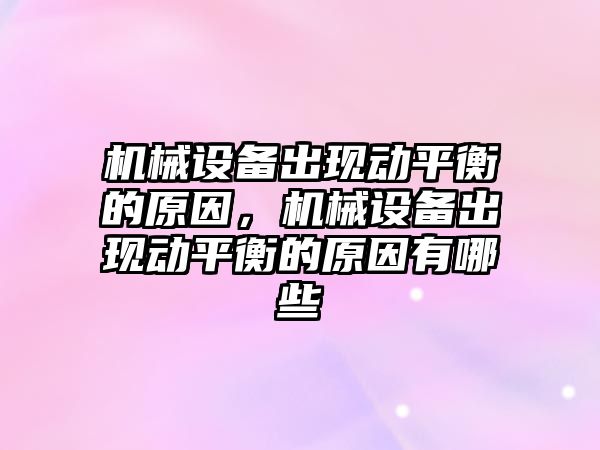 机械设备出现动平衡的原因，机械设备出现动平衡的原因有哪些